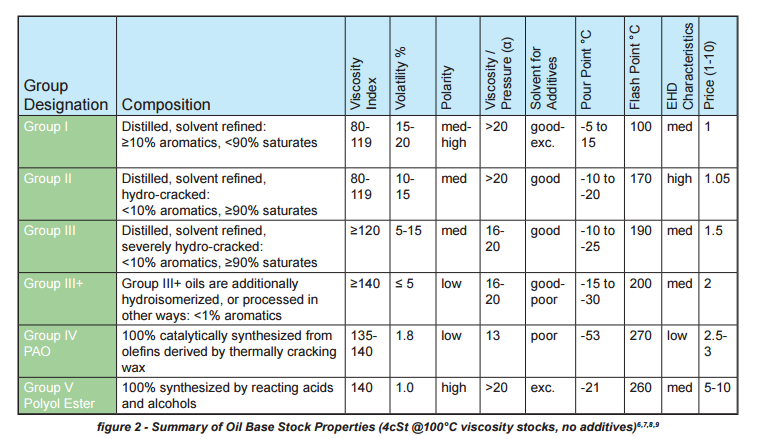 | Group Designation | Composition | Viscosity Index | Volatility % | Polarity | Viscosity / Pressure (α) | Solvent for Additives | Pour Point °C | Flash Point °C | EHD Characteristics | Price (1-10) |
|---|---|---|---|---|---|---|---|---|---|---|
| Group I | Distilled, solvent refined: ≥10% aromatics, <90% saturates | 80-119 | 15-20 | med-high | >20 | good-exc. | -5 to 15 | 100 | med | 1 |
| Group II | Distilled, solvent refined, hydro-cracked: <10% aromatics, ≥90% saturates | 80-119 | 10-15 | med | >20 | good | -10 to -20 | 170 | high | 1.05 |
| Group III | Distilled, solvent refined, severely hydro-cracked: <10% aromatics, ≥90% saturates | ≥120 | 5-15 | med | 16-20 | good | -10 to -25 | 190 | med | 1.5 |
| Group III+ | Group III+ oils are additionally hydroisomerized, or processed in other ways: <1% aromatics | ≥140 | ≤ 5 | low | 16-20 | good-poor | -15 to -30 | 200 | med | 2 |
| Group IV PAO | 100% catalytically synthesized from olefins derived by thermally cracking wax | 135-140 | 1.8 | low | 13 | poor | -53 | 270 | low | 2.5-3 |
| Group V Polyol Ester | 100% synthesized by reacting acids and alcohols | 140 | 1.0 | high | >20 | exc. | -21 | 260 | med | 5-10 |

figure 2 - Summary of Oil Base Stock Properties (4cSt @100°C viscosity stocks, no additives)$^{6,7,8,9}$